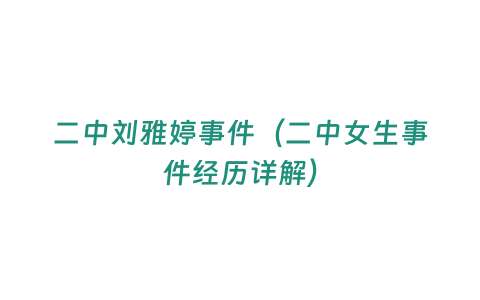 二中刘雅婷事件（二中女生事件经历详解）